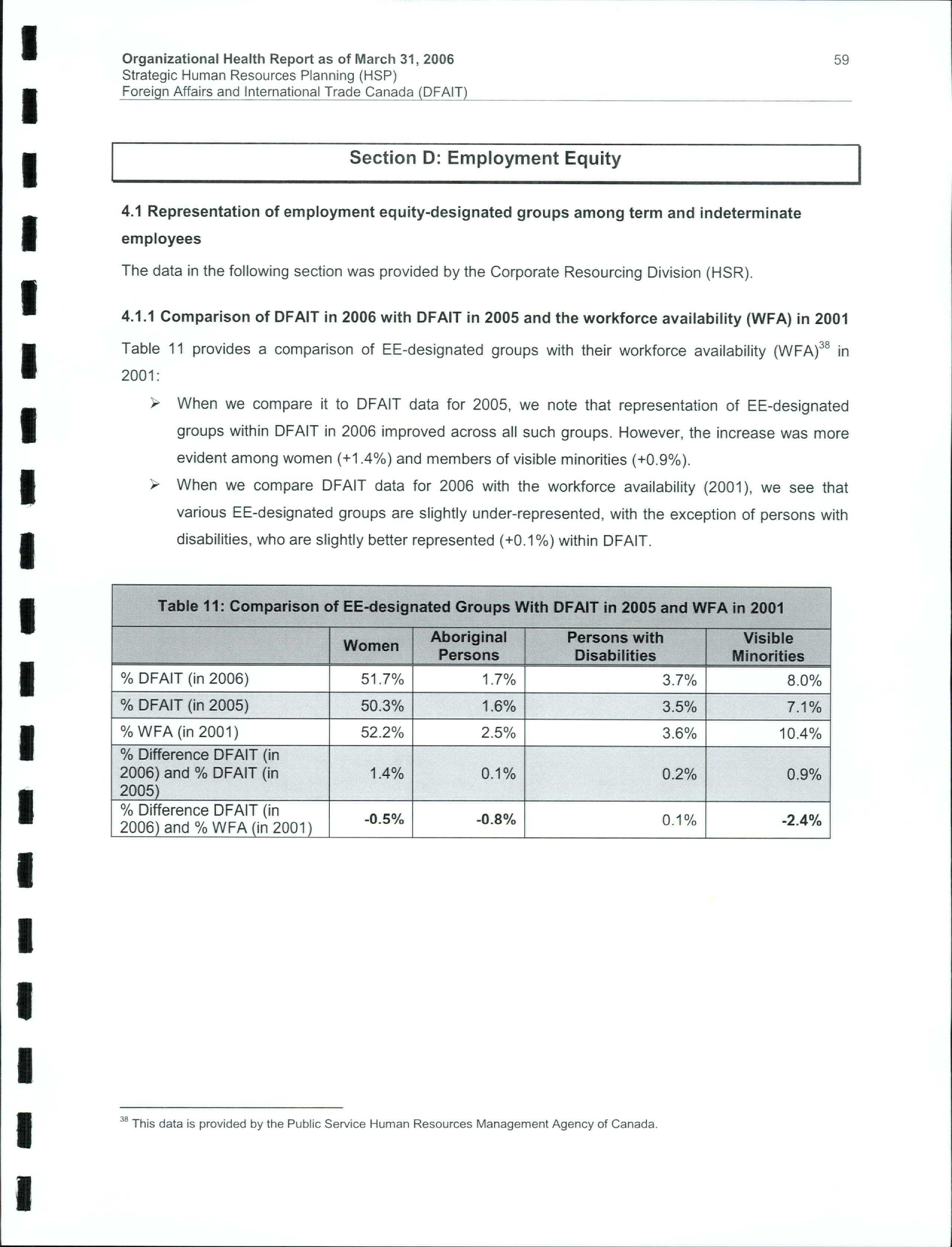 Organizational Health Report as of March 31, 2006
Strategic Human Resources Planning (HSP)
Foreign Affairs and International Trade Canada (DFAIT)

59

Section D: Employment Equity

4.1 Representation of employment equity-designated groups among term and indeterminate employees

The data in the following section was provided by the Corporate Resourcing Division (HSR).

4.1.1 Comparison of DFAIT in 2006 with DFAIT in 2005 and the workforce availability (WFA) in 2001

Table 11 provides a comparison of EE-designated groups with their workforce availability (WFA)$^{38}$ in 2001:

➢ When we compare it to DFAIT data for 2005, we note that representation of EE-designated groups within DFAIT in 2006 improved across all such groups. However, the increase was more evident among women (+1.4%) and members of visible minorities (+0.9%).

➢ When we compare DFAIT data for 2006 with the workforce availability (2001), we see that various EE-designated groups are slightly under-represented, with the exception of persons with disabilities, who are slightly better represented (+0.1%) within DFAIT.

Table 11: Comparison of EE-designated Groups With DFAIT in 2005 and WFA in 2001

| | Women | Aboriginal Persons | Persons with Disabilities | Visible Minorities |
|---|---|---|---|---|
| % DFAIT (in 2006) | 51.7% | 1.7% | 3.7% | 8.0% |
| % DFAIT (in 2005) | 50.3% | 1.6% | 3.5% | 7.1% |
| % WFA (in 2001) | 52.2% | 2.5% | 3.6% | 10.4% |
| % Difference DFAIT (in 2006) and % DFAIT (in 2005) | 1.4% | 0.1% | 0.2% | 0.9% |
| % Difference DFAIT (in 2006) and % WFA (in 2001) | -0.5% | -0.8% | 0.1% | -2.4% |

$^{38}$ This data is provided by the Public Service Human Resources Management Agency of Canada.